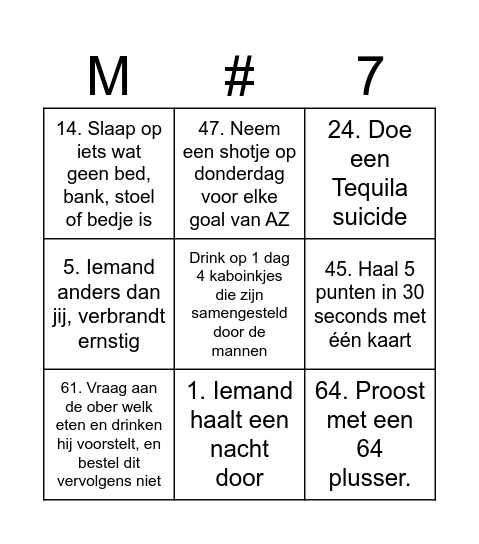 | M | # | 7 |
|---|---|---|
| 14. Slaap op iets wat geen bed, bank, stoel of bedje is | 47. Neem een shotje op donderdag voor elke goal van AZ | 24. Doe een Tequila suicide |
| 5. Iemand anders dan jij, verbrandt ernstig | Drink op 1 dag 4 kaboinkjes die zijn samengesteld door de mannen | 45. Haal 5 punten in 30 seconds met één kaart |
| 61. Vraag aan de ober welk eten en drinken hij voorstelt, en bestel dit vervolgens niet | 1. Iemand haalt een nacht door | 64. Proost met een 64 plusser. |